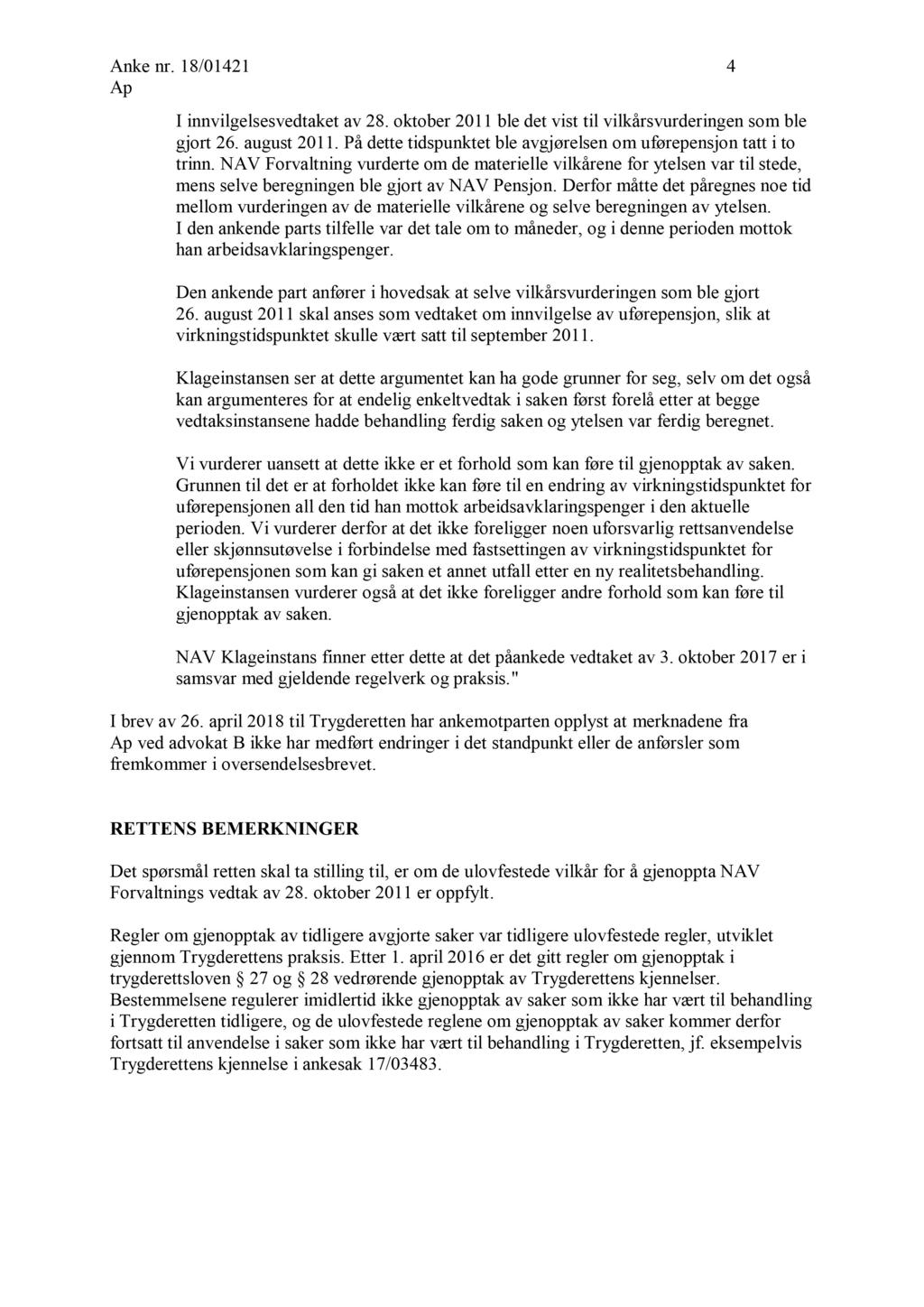 Anke nr. 18/01421 4
Ap

I innvilgelsesvedtaket av 28. oktober 2011 ble det vist til vilkårsvurderingen som ble gjort 26. august 2011. På dette tidspunktet ble avgjørelsen om uførepensjon tatt i to trinn. NAV Forvaltning vurderte om de materielle vilkårene for ytelsen var til stede, mens selve beregningen ble gjort av NAV Pensjon. Derfor måtte det påregnes noe tid mellom vurderingen av de materielle vilkårene og selve beregningen av ytelsen.
I den ankende parts tilfelle var det tale om to måneder, og i denne perioden mottok han arbeidsavklaringspenger.

Den ankende part anfører i hovedsak at selve vilkårsvurderingen som ble gjort 26. august 2011 skal anses som vedtaket om innvilgelse av uførepensjon, slik at virkningstidspunktet skulle vært satt til september 2011.

Klageinstansen ser at dette argumentet kan ha gode grunner for seg, selv om det også kan argumenteres for at endelig enkeltvedtak i saken først forelå etter at begge vedtaksinstansene hadde behandling ferdig saken og ytelsen var ferdig beregnet.

Vi vurderer uansett at dette ikke er et forhold som kan føre til gjenopptak av saken. Grunnen til det er at forholdet ikke kan føre til en endring av virkningstidspunktet for uførepensjonen all den tid han mottok arbeidsavklaringspenger i den aktuelle perioden. Vi vurderer derfor at det ikke foreligger noen uforsvarlig rettsanvendelse eller skjønnsutøvelse i forbindelse med fastsettingen av virkningstidspunktet for uførepensjonen som kan gi saken et annet utfall etter en ny realitetsbehandling. Klageinstansen vurderer også at det ikke foreligger andre forhold som kan føre til gjenopptak av saken.

NAV Klageinstans finner etter dette at det påankede vedtaket av 3. oktober 2017 er i samsvar med gjeldende regelverk og praksis."

I brev av 26. april 2018 til Trygderetten har ankemotparten opplyst at merknadene fra Ap ved advokat B ikke har medført endringer i det standpunkt eller de anførsler som fremkommer i oversendelsesbrevet.

RETTENS BEMERKNINGER

Det spørsmål retten skal ta stilling til, er om de ulovfestede vilkår for å gjenoppta NAV Forvaltnings vedtak av 28. oktober 2011 er oppfylt.

Regler om gjenopptak av tidligere avgjorte saker var tidligere ulovfestede regler, utviklet gjennom Trygderettens praksis. Etter 1. april 2016 er det gitt regler om gjenopptak i trygderettsloven § 27 og § 28 vedrørende gjenopptak av Trygderettens kjennelser. Bestemmelsene regulerer imidlertid ikke gjenopptak av saker som ikke har vært til behandling i Trygderetten tidligere, og de ulovfestede reglene om gjenopptak av saker kommer derfor fortsatt til anvendelse i saker som ikke har vært til behandling i Trygderetten, jf. eksempelvis Trygderettens kjennelse i ankesak 17/03483.